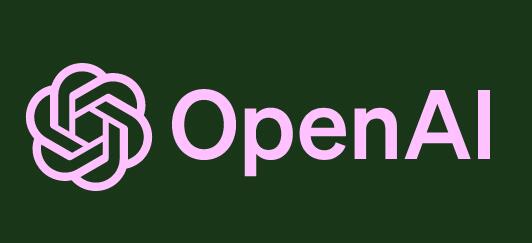 OpenAI